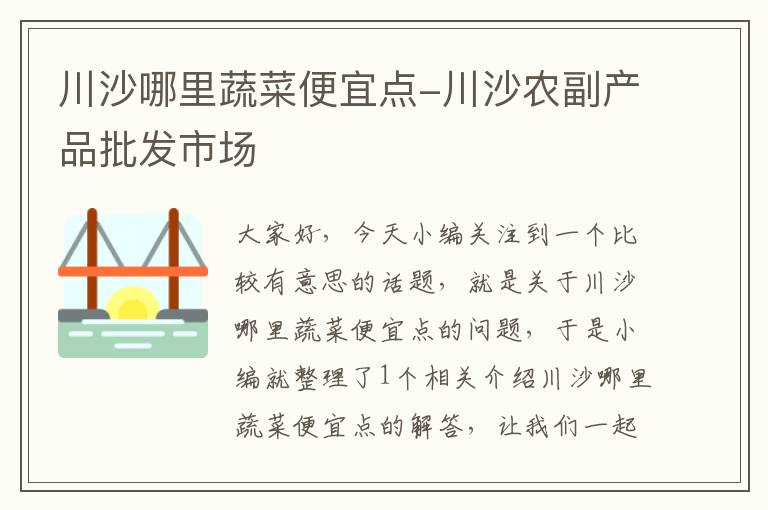 川沙哪里蔬菜便宜点-川沙农副产品批发市场

大家好，今天小编关注到一个比较有意思的话题，就是关于川沙哪里蔬菜便宜点的问题，于是小编就整理了1个相关介绍川沙哪里蔬菜便宜点的解答，让我们一起